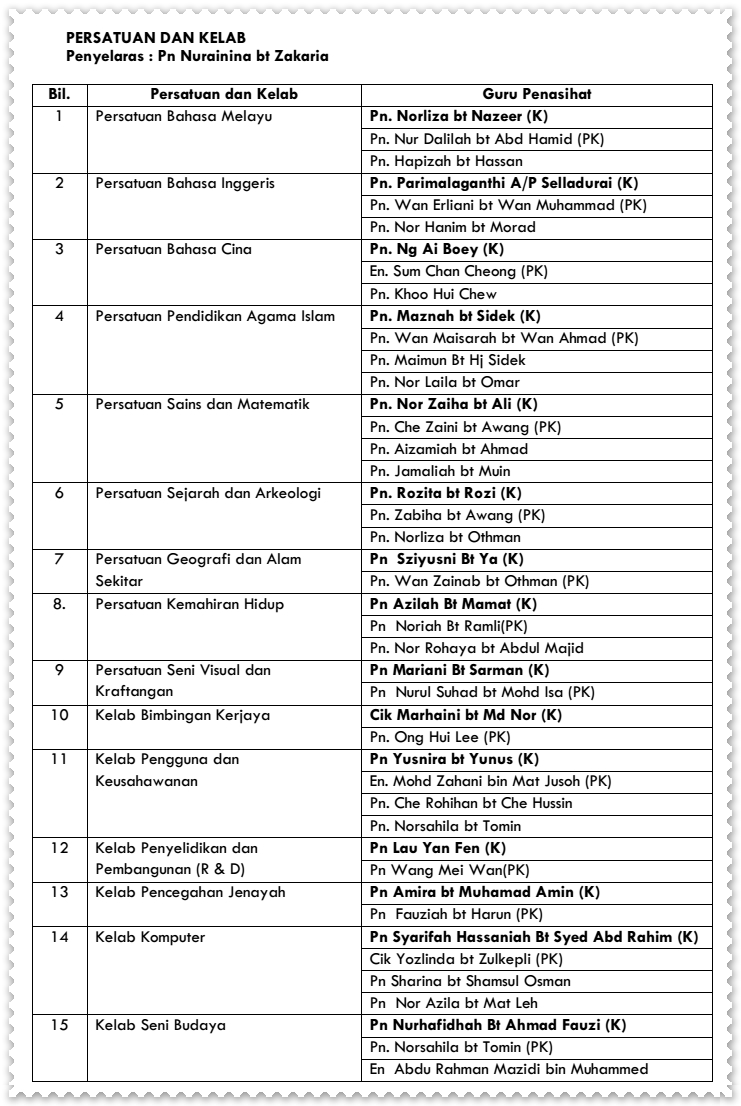 PERSATUAN DAN KELAB
Penyelaras : Pn Nurainina bt Zakaria

| Bil. | Persatuan dan Kelab | Guru Penasihat |
|---|---|---|
| 1 | Persatuan Bahasa Melayu | Pn. Norliza bt Nazeer (K) |
| | | Pn. Nur Dalilah bt Abd Hamid (PK) |
| | | Pn. Hapizah bt Hassan |
| 2 | Persatuan Bahasa Inggeris | Pn. Parimalaganthi A/P Selladurai (K) |
| | | Pn. Wan Erliani bt Wan Muhammad (PK) |
| | | Pn. Nor Hanim bt Morad |
| 3 | Persatuan Bahasa Cina | Pn. Ng Ai Boey (K) |
| | | En. Sum Chan Cheong (PK) |
| | | Pn. Khoo Hui Chew |
| 4 | Persatuan Pendidikan Agama Islam | Pn. Maznah bt Sidek (K) |
| | | Pn. Wan Maisarah bt Wan Ahmad (PK) |
| | | Pn. Maimun Bt Hj Sidek |
| | | Pn. Nor Laila bt Omar |
| 5 | Persatuan Sains dan Matematik | Pn. Nor Zaiha bt Ali (K) |
| | | Pn. Che Zaini bt Awang (PK) |
| | | Pn. Aizamiah bt Ahmad |
| | | Pn. Jamaliah bt Muin |
| 6 | Persatuan Sejarah dan Arkeologi | Pn. Rozita bt Rozi (K) |
| | | Pn. Zabiha bt Awang (PK) |
| | | Pn. Norliza bt Othman |
| 7 | Persatuan Geografi dan Alam Sekitar | Pn Sziyusni Bt Ya (K) |
| | | Pn. Wan Zainab bt Othman (PK) |
| 8. | Persatuan Kemahiran Hidup | Pn Azilah Bt Mamat (K) |
| | | Pn Noriah Bt Ramli(PK) |
| | | Pn. Nor Rohaya bt Abdul Majid |
| 9 | Persatuan Seni Visual dan Kraftangan | Pn Mariani Bt Sarman (K) |
| | | Pn Nurul Suhad bt Mohd Isa (PK) |
| 10 | Kelab Bimbingan Kerjaya | Cik Marhaini bt Md Nor (K) |
| | | Pn. Ong Hui Lee (PK) |
| 11 | Kelab Pengguna dan Keusahawanan | Pn Yusnira bt Yunus (K) |
| | | En. Mohd Zahani bin Mat Jusoh (PK) |
| | | Pn. Che Rohihan bt Che Hussin |
| | | Pn. Norsahila bt Tomin |
| 12 | Kelab Penyelidikan dan Pembangunan (R & D) | Pn Lau Yan Fen (K) |
| | | Pn Wang Mei Wan(PK) |
| 13 | Kelab Pencegahan Jenayah | Pn Amira bt Muhamad Amin (K) |
| | | Pn Fauziah bt Harun (PK) |
| 14 | Kelab Komputer | Pn Syarifah Hassaniah Bt Syed Abd Rahim (K) |
| | | Cik Yozlinda bt Zulkepli (PK) |
| | | Pn Sharina bt Shamsul Osman |
| | | Pn Nor Azila bt Mat Leh |
| 15 | Kelab Seni Budaya | Pn Nurhafidhah Bt Ahmad Fauzi (K) |
| | | Pn. Norsahila bt Tomin (PK) |
| | | En Abdu Rahman Mazidi bin Muhammed |